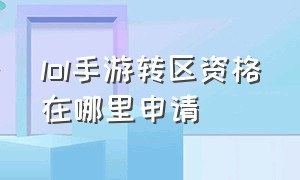 lol手游转区资格在哪里申请